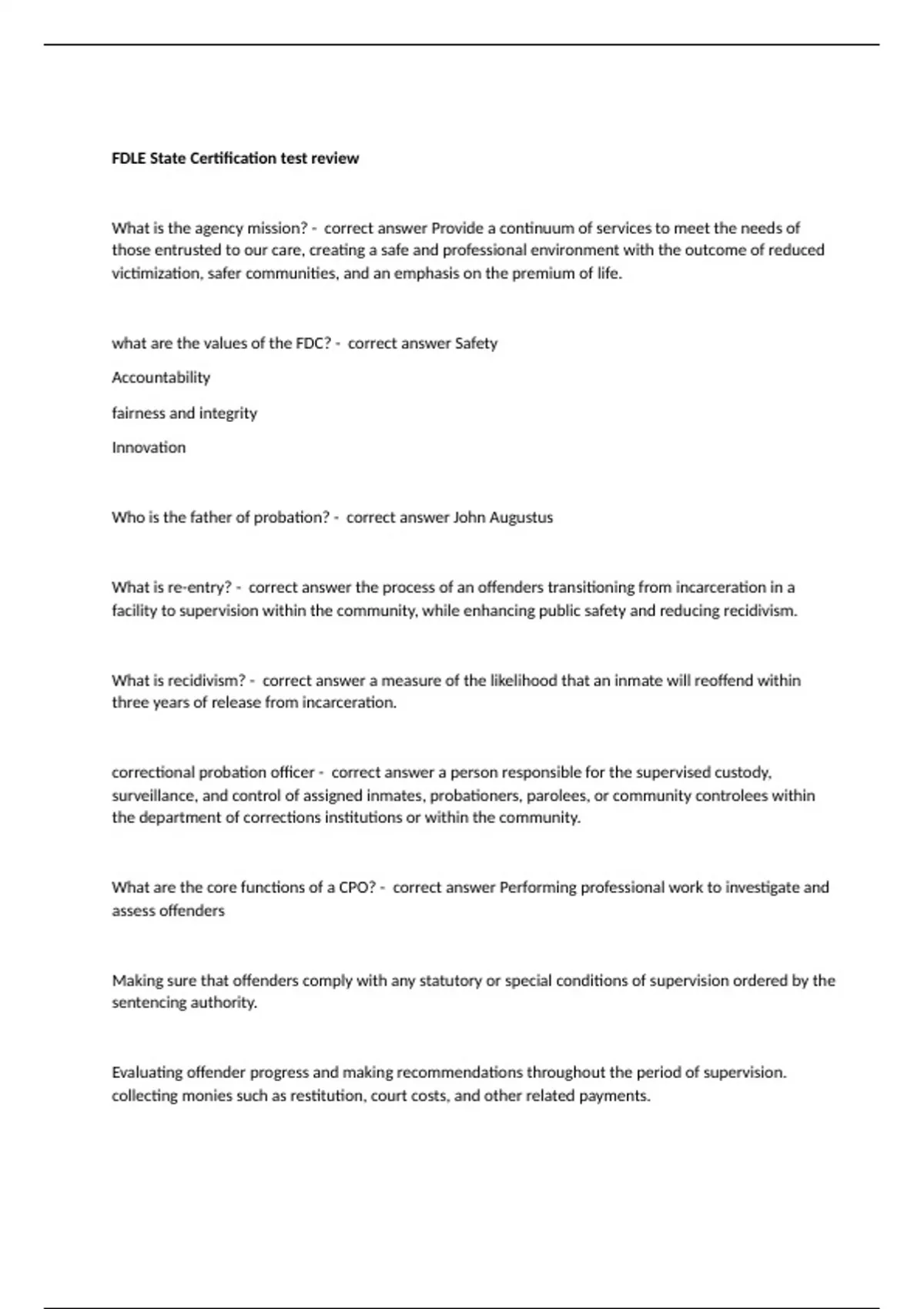 FDLE State Certification test review

What is the agency mission? - correct answer Provide a continuum of services to meet the needs of those entrusted to our care, creating a safe and professional environment with the outcome of reduced victimization, safer communities, and an emphasis on the premium of life.

what are the values of the FDC? - correct answer Safety

Accountability

fairness and integrity

Innovation

Who is the father of probation? - correct answer John Augustus

What is re-entry? - correct answer the process of an offenders transitioning from incarceration in a facility to supervision within the community, while enhancing public safety and reducing recidivism.

What is recidivism? - correct answer a measure of the likelihood that an inmate will reoffend within three years of release from incarceration.

correctional probation officer - correct answer a person responsible for the supervised custody, surveillance, and control of assigned inmates, probationers, parolees, or community controlees within the department of corrections institutions or within the community.

What are the core functions of a CPO? - correct answer Performing professional work to investigate and assess offenders

Making sure that offenders comply with any statutory or special conditions of supervision ordered by the sentencing authority.

Evaluating offender progress and making recommendations throughout the period of supervision. collecting monies such as restitution, court costs, and other related payments.